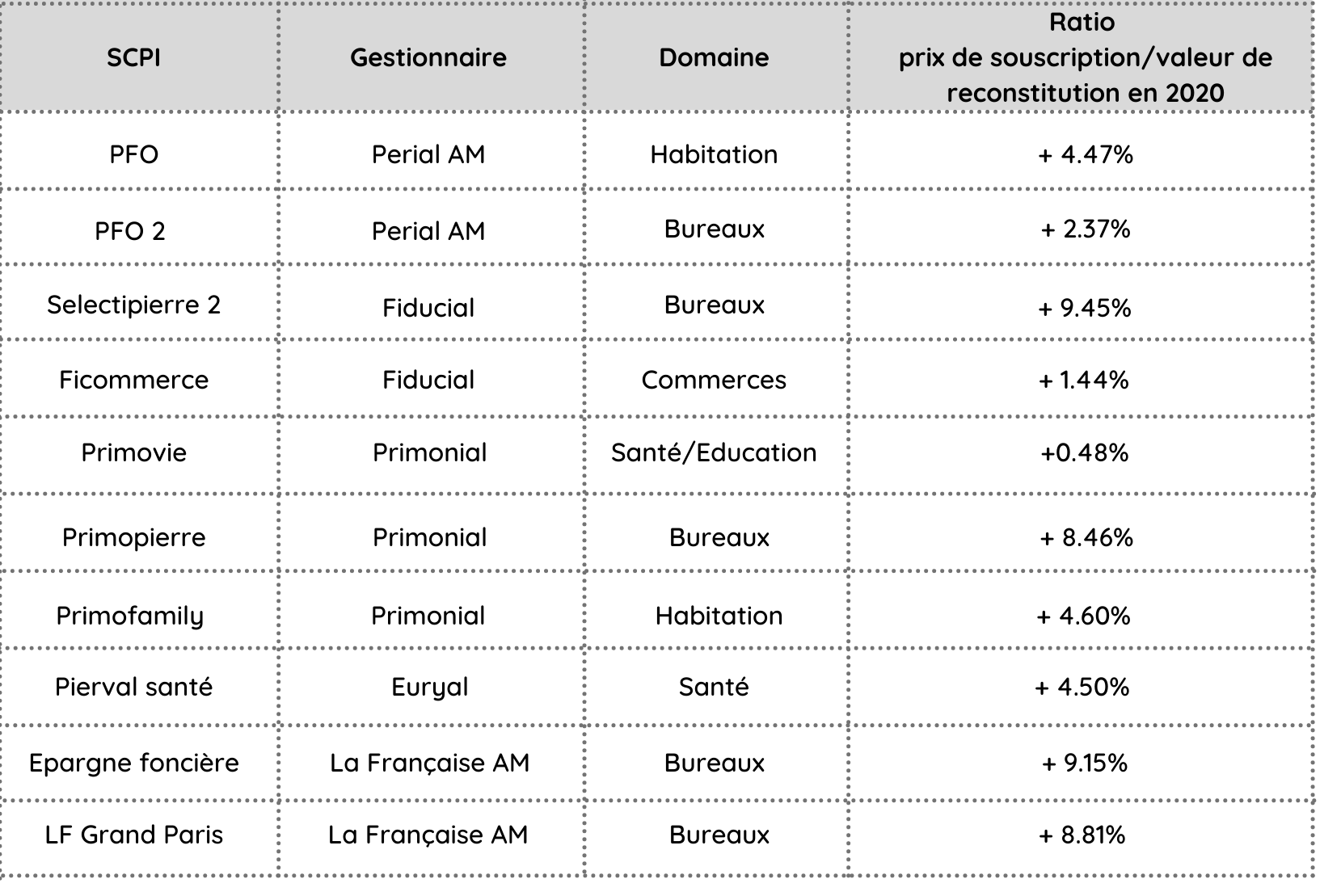 | SCPI | Gestionnaire | Domaine | Ratio prix de souscription/valeur de reconstitution en 2020 |
|---|---|---|---|
| PFO | Perial AM | Habitation | + 4.47% |
| PFO 2 | Perial AM | Bureaux | + 2.37% |
| Selectipierre 2 | Fiducial | Bureaux | + 9.45% |
| Ficommerce | Fiducial | Commerces | + 1.44% |
| Primovie | Primonial | Santé/Education | +0.48% |
| Primopierre | Primonial | Bureaux | + 8.46% |
| Primofamily | Primonial | Habitation | + 4.60% |
| Pierval santé | Euryal | Santé | + 4.50% |
| Epargne foncière | La Française AM | Bureaux | + 9.15% |
| LF Grand Paris | La Française AM | Bureaux | + 8.81% |